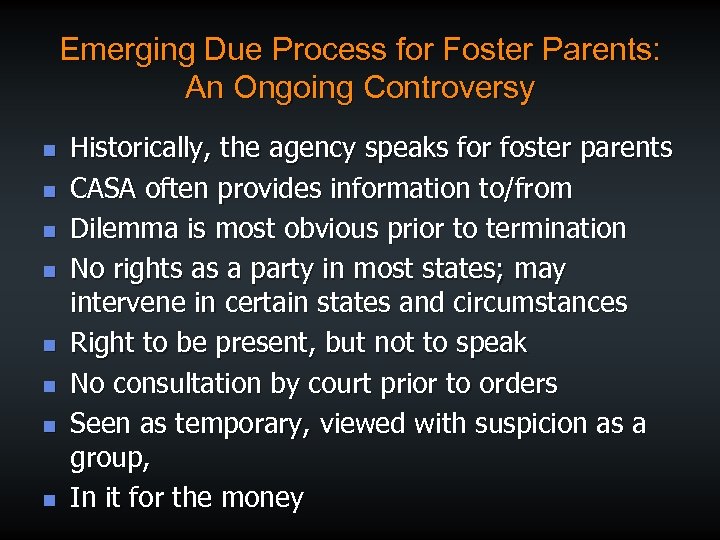 Emerging Due Process for Foster Parents: An Ongoing Controversy

- Historically, the agency speaks for foster parents
- CASA often provides information to/from
- Dilemma is most obvious prior to termination
- No rights as a party in most states; may intervene in certain states and circumstances
- Right to be present, but not to speak
- No consultation by court prior to orders
- Seen as temporary, viewed with suspicion as a group,
- In it for the money